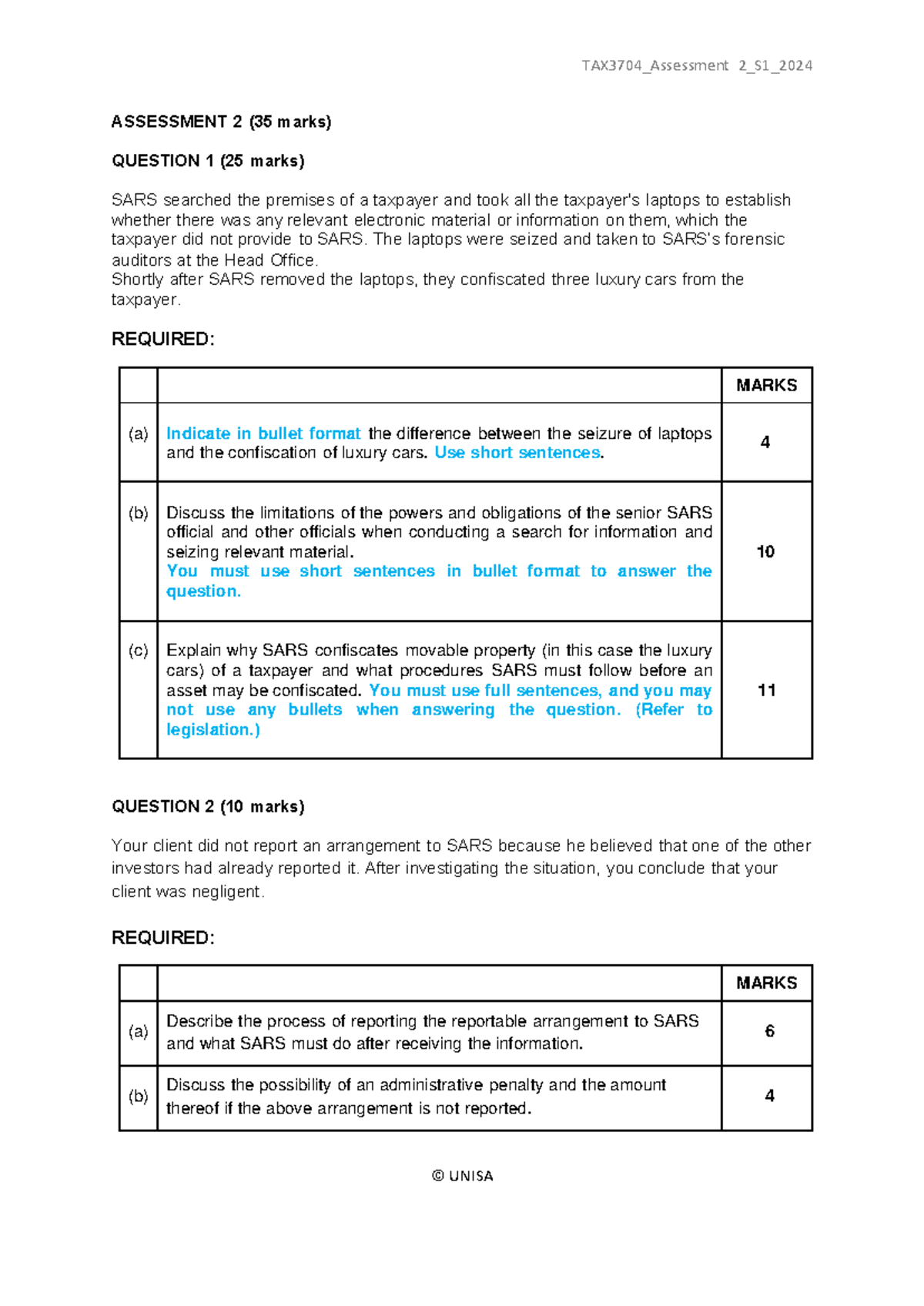 TAX3704_Assessment 2_S1_2024

ASSESSMENT 2 (35 marks)

QUESTION 1 (25 marks)

SARS searched the premises of a taxpayer and took all the taxpayer's laptops to establish whether there was any relevant electronic material or information on them, which the taxpayer did not provide to SARS. The laptops were seized and taken to SARS's forensic auditors at the Head Office.
Shortly after SARS removed the laptops, they confiscated three luxury cars from the taxpayer.

REQUIRED:

| | | MARKS |
|---|---|---|
| (a) | Indicate in bullet format the difference between the seizure of laptops and the confiscation of luxury cars. Use short sentences. | 4 |
| (b) | Discuss the limitations of the powers and obligations of the senior SARS official and other officials when conducting a search for information and seizing relevant material. You must use short sentences in bullet format to answer the question. | 10 |
| (c) | Explain why SARS confiscates movable property (in this case the luxury cars) of a taxpayer and what procedures SARS must follow before an asset may be confiscated. You must use full sentences, and you may not use any bullets when answering the question. (Refer to legislation.) | 11 |

QUESTION 2 (10 marks)

Your client did not report an arrangement to SARS because he believed that one of the other investors had already reported it. After investigating the situation, you conclude that your client was negligent.

REQUIRED:

| | | MARKS |
|---|---|---|
| (a) | Describe the process of reporting the reportable arrangement to SARS and what SARS must do after receiving the information. | 6 |
| (b) | Discuss the possibility of an administrative penalty and the amount thereof if the above arrangement is not reported. | 4 |

© UNISA